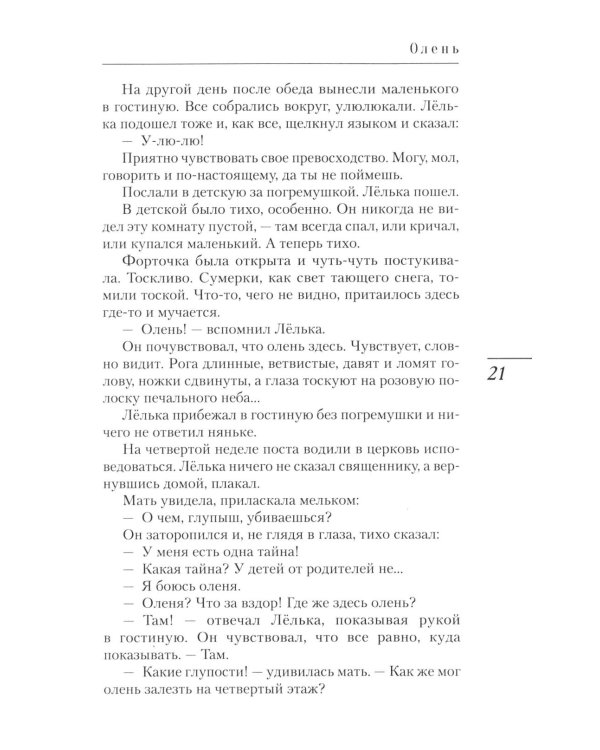 Олень

На другой день после обеда вынесли маленького в гостиную. Все собрались вокруг, улюлюкали. Лёлька подошел тоже и, как все, щелкнул языком и сказал:

— У-лю-лю!

Приятно чувствовать свое превосходство. Могу, мол, говорить и по-настоящему, да ты не поймешь.

Послали в детскую за погремушкой. Лёлька пошел.

В детской было тихо, особенно. Он никогда не видел эту комнату пустой, — там всегда спал, или кричал, или купался маленький. А теперь тихо.

Форточка была открыта и чуть-чуть постукивала. Тоскливо. Сумерки, как свет тающего снега, томили тоской. Что-то, чего не видно, притаилось здесь где-то и мучается.

— Олень! — вспомнил Лёлька.

Он почувствовал, что олень здесь. Чувствует, словно видит. Рога длинные, ветвистые, давят и ломят голову, ножки сдвинуты, а глаза тоскуют на розовую полоску печального неба...

Лёлька прибежал в гостиную без погремушки и ничего не ответил няньке.

На четвертой неделе поста водили в церковь исповедоваться. Лёлька ничего не сказал священнику, а вернувшись домой, плакал.

Мать увидела, приласкала мельком:

— О чем, глупыш, убиваешься?

Он заторопился и, не глядя в глаза, тихо сказал:

— У меня есть одна тайна!

— Какая тайна? У детей от родителей не...

— Я боюсь оленя.

— Оленя? Что за вздор! Где же здесь олень?

— Там! — отвечал Лёлька, показывая рукой в гостиную. Он чувствовал, что все равно, куда показывать. — Там.

— Какие глупости! — удивилась мать. — Как же мог олень залезть на четвертый этаж?

21